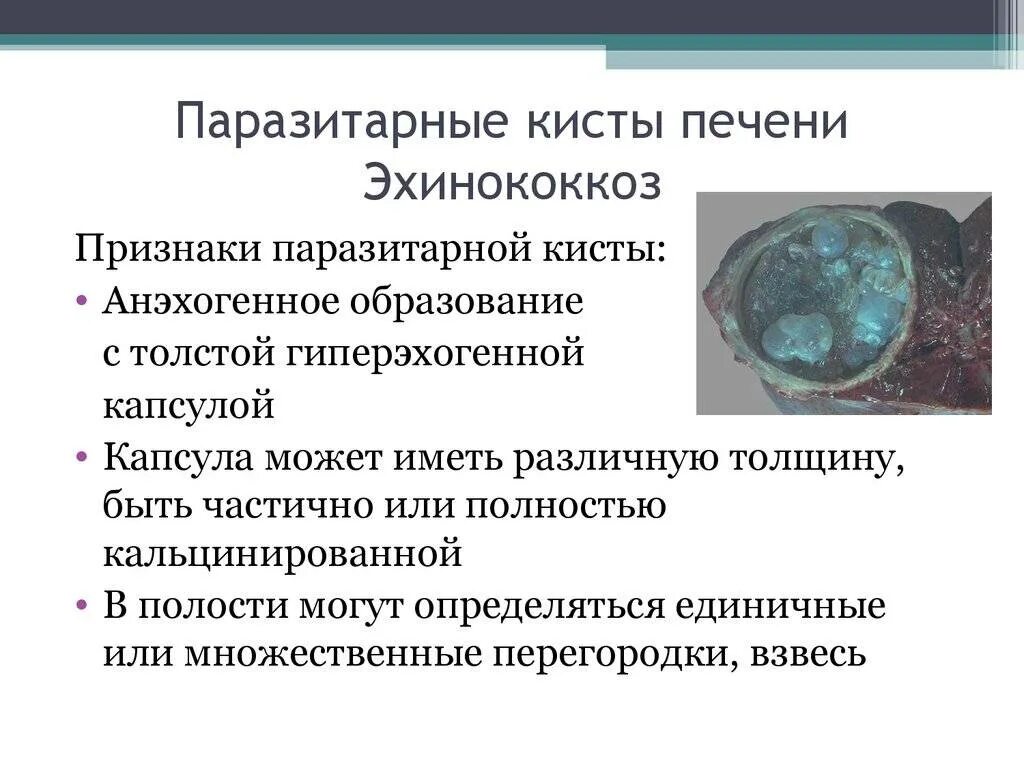 Паразитарные кисты печени
Эхинококкоз

Признаки паразитарной кисты:
• Анэхогенное образование с толстой гиперэхогенной капсулой
• Капсула может иметь различную толщину, быть частично или полностью кальцинированной
• В полости могут определяться единичные или множественные перегородки, взвесь